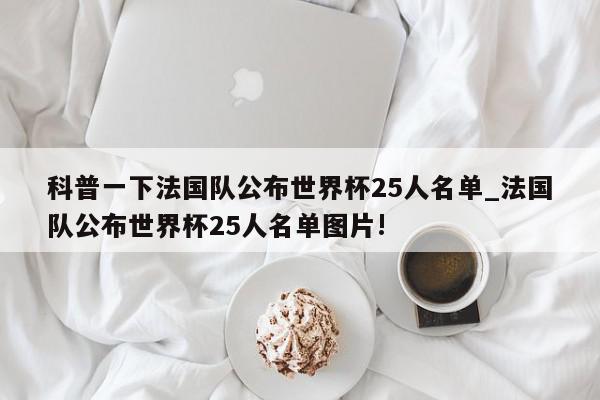 科普一下法国队公布世界杯25人名单_法国队公布世界杯25人名单图片！